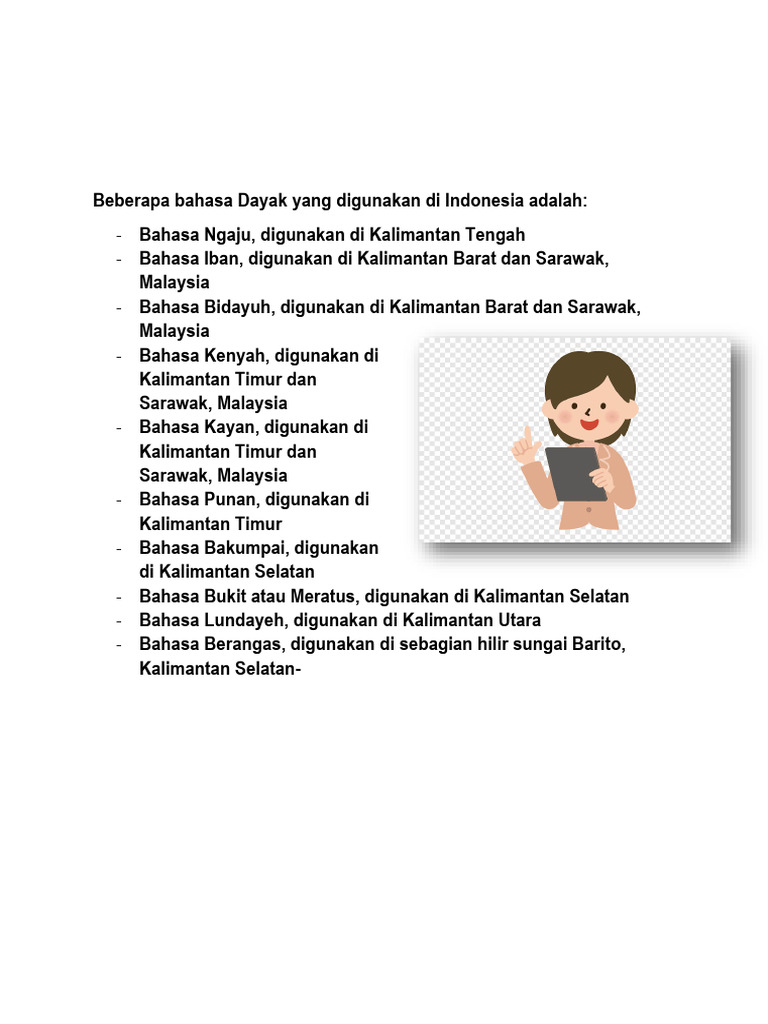 Beberapa bahasa Dayak yang digunakan di Indonesia adalah:

- Bahasa Ngaju, digunakan di Kalimantan Tengah
- Bahasa Iban, digunakan di Kalimantan Barat dan Sarawak, Malaysia
- Bahasa Bidayuh, digunakan di Kalimantan Barat dan Sarawak, Malaysia
- Bahasa Kenyah, digunakan di Kalimantan Timur dan Sarawak, Malaysia
- Bahasa Kayan, digunakan di Kalimantan Timur dan Sarawak, Malaysia
- Bahasa Punan, digunakan di Kalimantan Timur
- Bahasa Bakumpai, digunakan di Kalimantan Selatan
- Bahasa Bukit atau Meratus, digunakan di Kalimantan Selatan
- Bahasa Lundayeh, digunakan di Kalimantan Utara
- Bahasa Berangas, digunakan di sebagian hilir sungai Barito, Kalimantan Selatan-